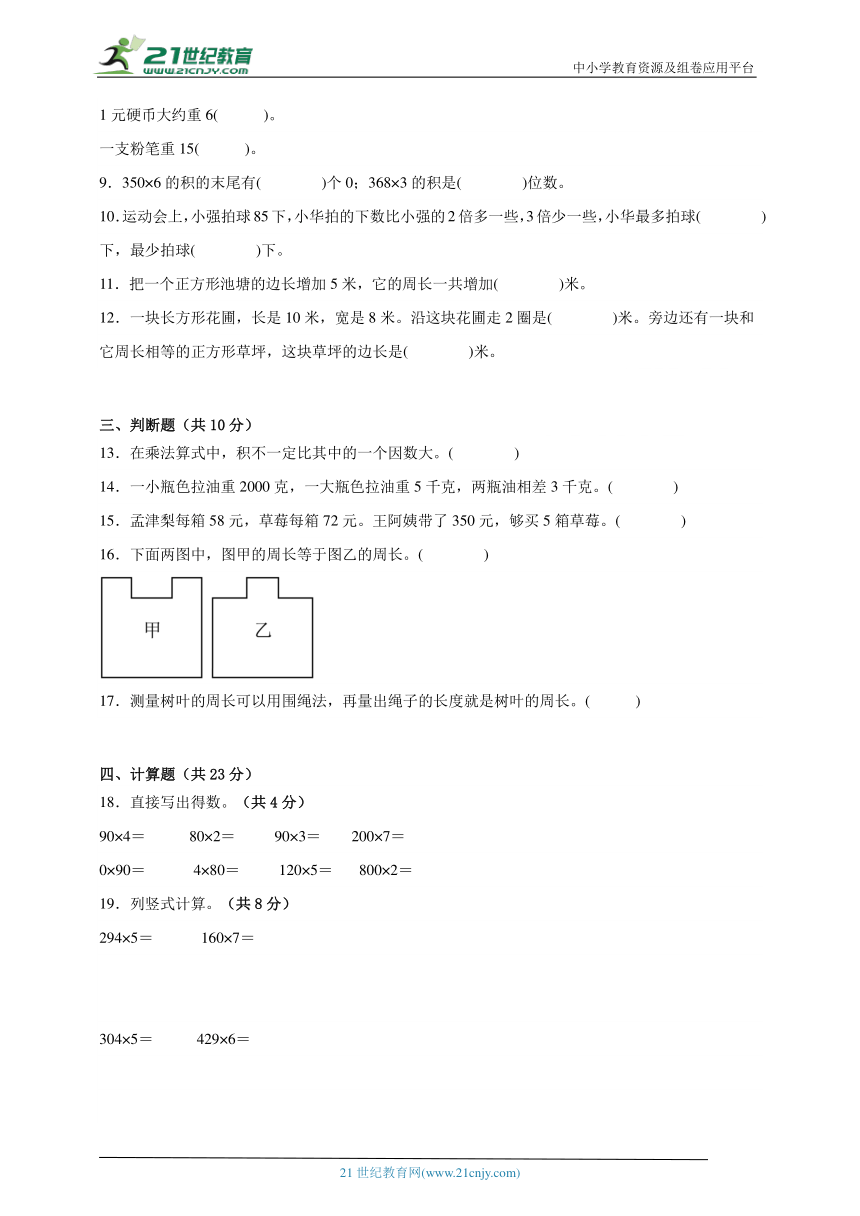 21世纪教育
www.21cnjy.com
中小学教育资源及组卷应用平台

1 元硬币大约重 6(　　)。

一支粉笔重 15(　　)。

9．350×6 的积的末尾有(　　)个 0；368×3 的积是(　　)位数。

10. 运动会上，小强拍球 85 下，小华拍的下数比小强的 2 倍多一些，3 倍少一些，小华最多拍球(　　)下，最少拍球(　　)下。

11．把一个正方形池塘的边长增加 5 米，它的周长一共增加(　　)米。

12．一块长方形花圃，长是 10 米，宽是 8 米。沿这块花圃走 2 圈是(　　)米。旁边还有一块和它周长相等的正方形草坪，这块草坪的边长是(　　)米。

三、判断题（共 10 分）

13．在乘法算式中，积不一定比其中的一个因数大。(　　)

14．一小瓶色拉油重 2000 克，一大瓶色拉油重 5 千克，两瓶油相差 3 千克。(　　)

15．孟津梨每箱 58 元，草莓每箱 72 元。王阿姨带了 350 元，够买 5 箱草莓。(　　)

16．下面两图中，图甲的周长等于图乙的周长。(　　)

甲　乙

17．测量树叶的周长可以用围绳法，再量出绳子的长度就是树叶的周长。(　　)

四、计算题（共 23 分）

18．直接写出得数。（共 4 分）

90×4＝　80×2＝　90×3＝　200×7＝

0×90＝　4×80＝　120×5＝　800×2＝

19．列竖式计算。（共 8 分）

294×5＝　160×7＝

304×5＝　429×6＝

21 世纪教育网(www.21cnjy.com)